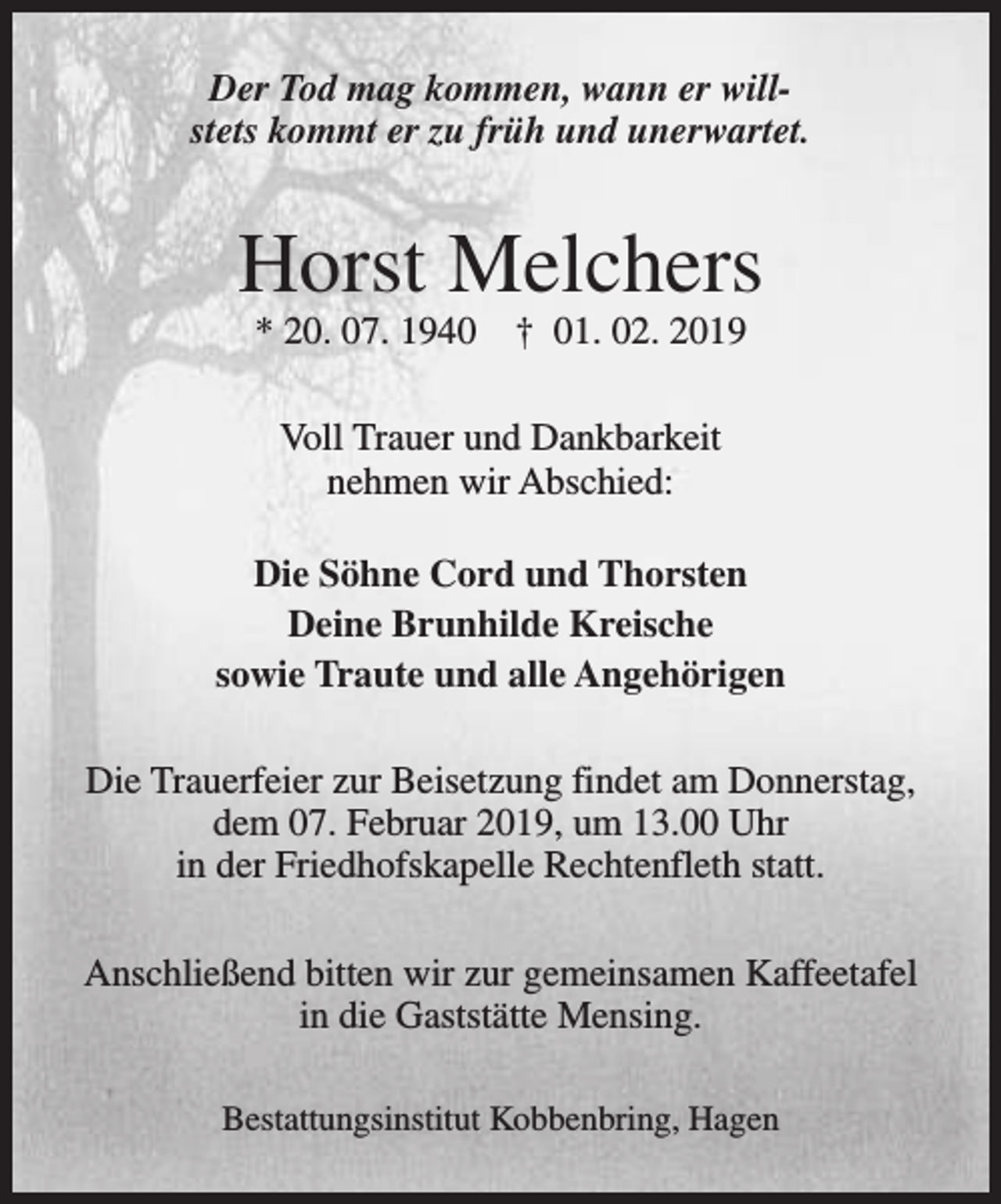 Der Tod mag kommen, wann er will-
stets kommt er zu früh und unerwartet.

Horst Melchers

* 20. 07. 1940 † 01. 02. 2019

Voll Trauer und Dankbarkeit
nehmen wir Abschied:

Die Söhne Cord und Thorsten
Deine Brunhilde Kreische
sowie Traute und alle Angehörigen

Die Trauerfeier zur Beisetzung findet am Donnerstag, dem 07. Februar 2019, um 13.00 Uhr in der Friedhofskapelle Rechtenfleth statt.

Anschließend bitten wir zur gemeinsamen Kaffeetafel in die Gaststätte Mensing.

Bestattungsinstitut Kobbenbring, Hagen